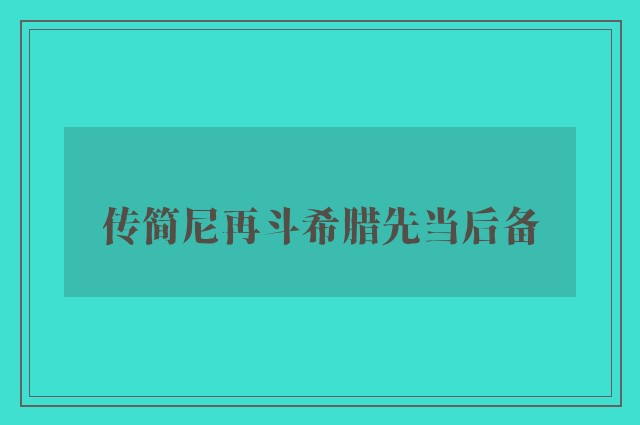 传简尼再斗希腊先当后备